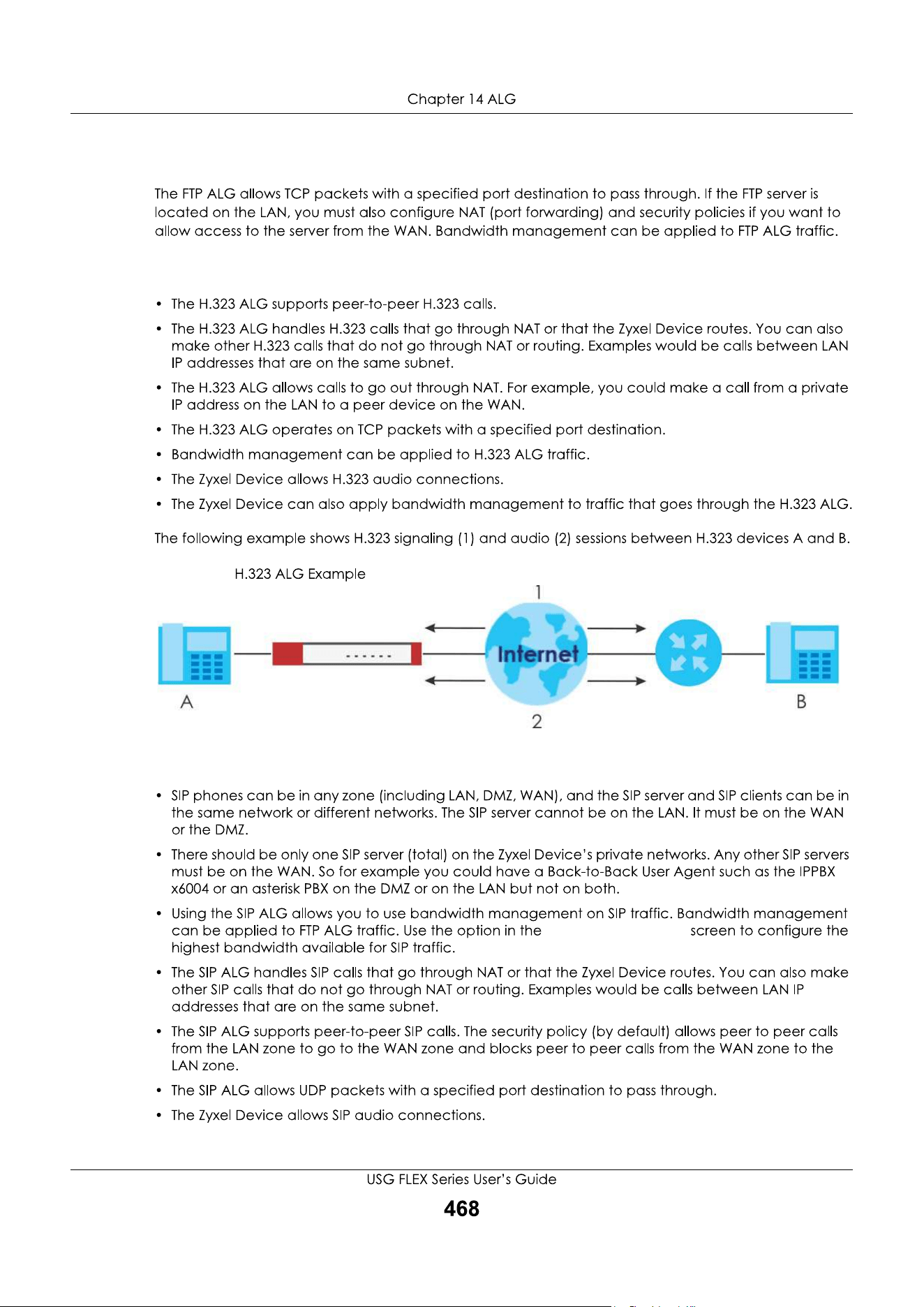 Chapter 14 ALG

The FTP ALG allows TCP packets with a specified port destination to pass through. If the FTP server is located on the LAN, you must also configure NAT (port forwarding) and security policies if you want to allow access to the server from the WAN. Bandwidth management can be applied to FTP ALG traffic.

• The H.323 ALG supports peer-to-peer H.323 calls.
• The H.323 ALG handles H.323 calls that go through NAT or that the Zyxel Device routes. You can also make other H.323 calls that do not go through NAT or routing. Examples would be calls between LAN IP addresses that are on the same subnet.
• The H.323 ALG allows calls to go out through NAT. For example, you could make a call from a private IP address on the LAN to a peer device on the WAN.
• The H.323 ALG operates on TCP packets with a specified port destination.
• Bandwidth management can be applied to H.323 ALG traffic.
• The Zyxel Device allows H.323 audio connections.
• The Zyxel Device can also apply bandwidth management to traffic that goes through the H.323 ALG.

The following example shows H.323 signaling (1) and audio (2) sessions between H.323 devices A and B.

H.323 ALG Example

1

Internet

A

B

2

• SIP phones can be in any zone (including LAN, DMZ, WAN), and the SIP server and SIP clients can be in the same network or different networks. The SIP server cannot be on the LAN. It must be on the WAN or the DMZ.
• There should be only one SIP server (total) on the Zyxel Device's private networks. Any other SIP servers must be on the WAN. So for example you could have a Back-to-Back User Agent such as the IPPBX x6004 or an asterisk PBX on the DMZ or on the LAN but not on both.
• Using the SIP ALG allows you to use bandwidth management on SIP traffic. Bandwidth management can be applied to FTP ALG traffic. Use the option in the screen to configure the highest bandwidth available for SIP traffic.
• The SIP ALG handles SIP calls that go through NAT or that the Zyxel Device routes. You can also make other SIP calls that do not go through NAT or routing. Examples would be calls between LAN IP addresses that are on the same subnet.
• The SIP ALG supports peer-to-peer SIP calls. The security policy (by default) allows peer to peer calls from the LAN zone to go to the WAN zone and blocks peer to peer calls from the WAN zone to the LAN zone.
• The SIP ALG allows UDP packets with a specified port destination to pass through.
• The Zyxel Device allows SIP audio connections.

USG FLEX Series User's Guide
468